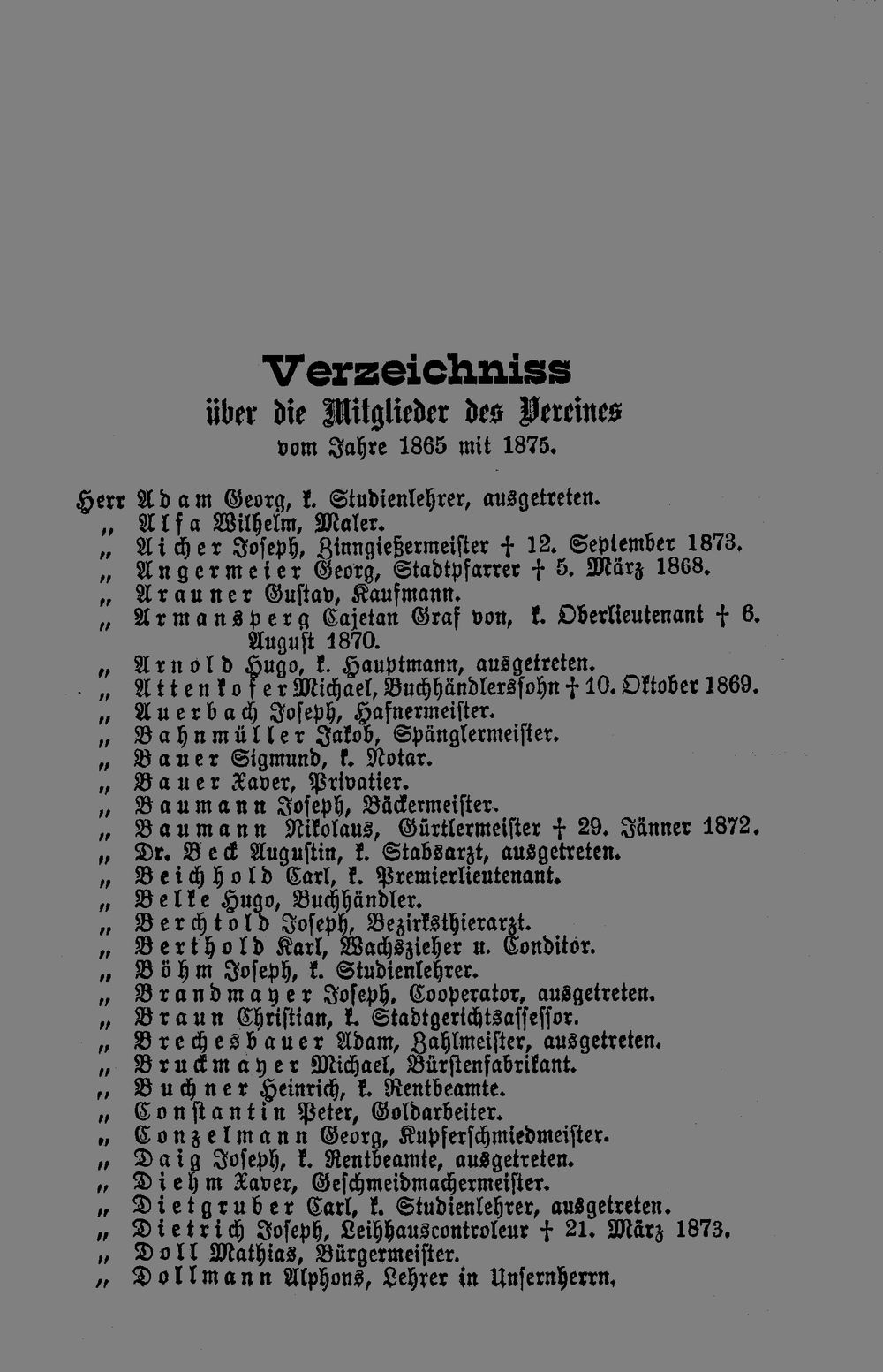 Verzeichniss
über die Mitglieder des Vereines
vom Jahre 1865 mit 1875.

Herr Adam Georg, k. Studienlehrer, ausgetreten.
„ Alfa Wilhelm, Maler.
„ Aicher Joseph, Zinngießermeister † 12. September 1873.
„ Angermeier Georg, Stadtpfarrer † 5. März 1868.
„ Arauner Gustav, Kaufmann.
„ Armansperg Cajetan Graf von, k. Oberlieutenant † 6. August 1870.
„ Arnold Hugo, k. Hauptmann, ausgetreten.
„ Attenkofer Michael, Buchhändlerssohn † 10. Oktober 1869.
„ Auerbach Joseph, Hafnermeister.
„ Bahnmüller Jakob, Spänglermeister.
„ Bauer Sigmund, k. Notar.
„ Bauer Xaver, Privatier.
„ Baumann Joseph, Bäckermeister.
„ Baumann Nikolaus, Gürtlermeister † 29. Jänner 1872.
„ Dr. Beck Augustin, k. Stabsarzt, ausgetreten.
„ Beichhold Carl, k. Premierlieutenant.
„ Belke Hugo, Buchhändler.
„ Berchtold Joseph, Bezirksthierarzt.
„ Berthold Karl, Wachszieher u. Conditor.
„ Böhm Joseph, k. Studienlehrer.
„ Brandmayer Joseph, Cooperator, ausgetreten.
„ Braun Christian, k. Stadtgerichtsassessor.
„ Brechesbauer Adam, Zahlmeister, ausgetreten.
„ Bruckmayer Michael, Bürstenfabrikant.
„ Buchner Heinrich, k. Rentbeamte.
„ Constantin Peter, Goldarbeiter.
„ Conzelmann Georg, Kupferschmiedmeister.
„ Daig Joseph, k. Rentbeamte, ausgetreten.
„ Diehm Xaver, Geschmeidmachermeister.
„ Dietgruber Carl, k. Studienlehrer, ausgetreten.
„ Dietrich Joseph, Leihhauscontroleur † 21. März 1873.
„ Doll Mathias, Bürgermeister.
„ Dollmann Alphons, Lehrer in Unsernherrn.